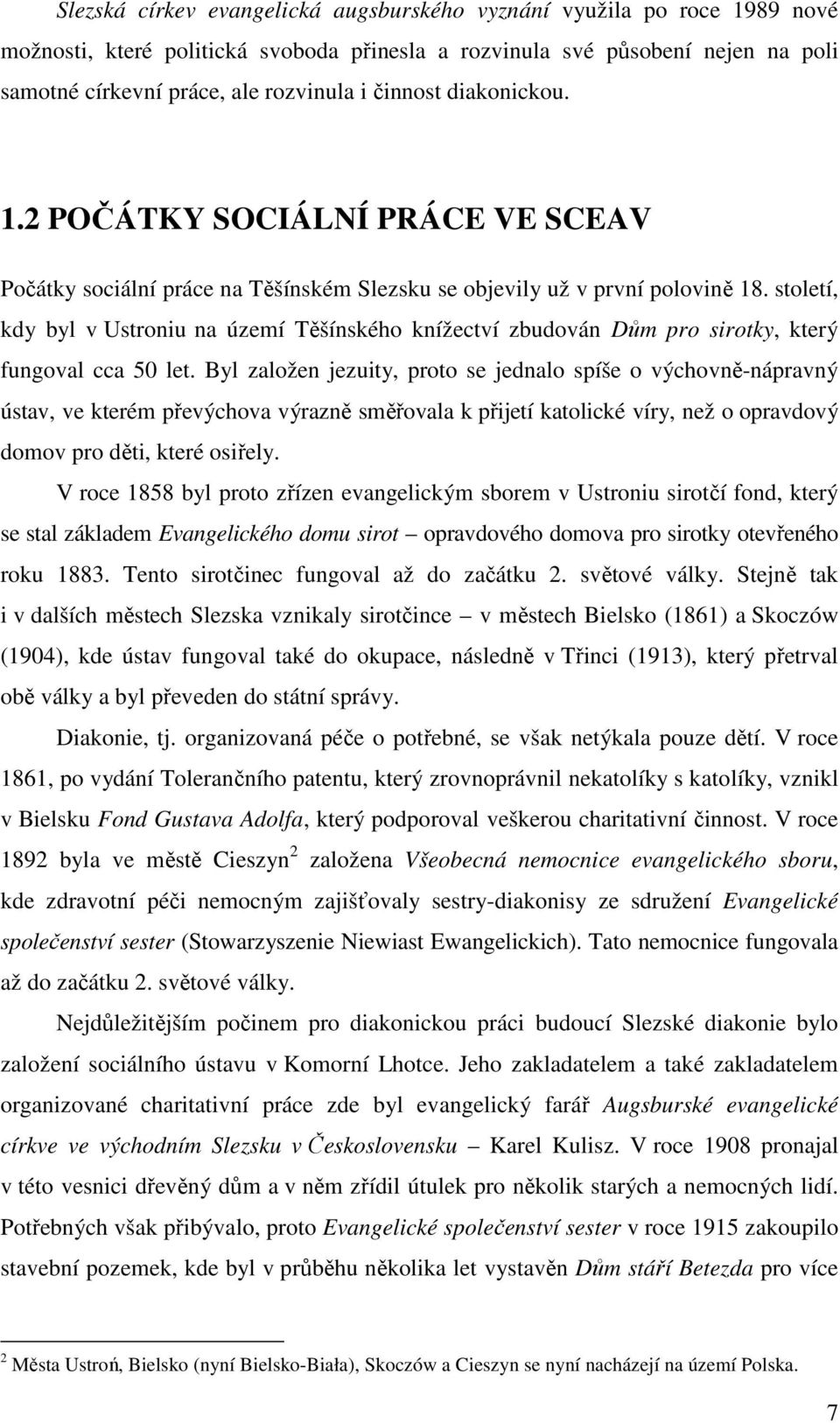 Slezská církev evangelická augsburského vyznání využila po roce 1989 nové možnosti, které politická svoboda přinesla a rozvinula své působení nejen na poli samotné církevní práce, ale rozvinula i činnost diakonickou.

1.2 POČÁTKY SOCIÁLNÍ PRÁCE VE SCEAV

Počátky sociální práce na Těšínském Slezsku se objevily už v první polovině 18. století, kdy byl v Ustroniu na území Těšínského knížectví zbudován Dům pro sirotky, který fungoval cca 50 let. Byl založen jezuity, proto se jednalo spíše o výchovně-nápravný ústav, ve kterém převýchova výrazně směřovala k přijetí katolické víry, než o opravdový domov pro děti, které osiřely.

V roce 1858 byl proto zřízen evangelickým sborem v Ustroniu sirotčí fond, který se stal základem Evangelického domu sirot – opravdového domova pro sirotky otevřeného roku 1883. Tento sirotčinec fungoval až do začátku 2. světové války. Stejně tak i v dalších městech Slezska vznikaly sirotčince – v městech Bielsko (1861) a Skoczów (1904), kde ústav fungoval také do okupace, následně v Třinci (1913), který přetrval obě války a byl převeden do státní správy.

Diakonie, tj. organizovaná péče o potřebné, se však netýkala pouze dětí. V roce 1861, po vydání Tolerančního patentu, který zrovnoprávnil nekatolíky s katolíky, vznikl v Bielsku Fond Gustava Adolfa, který podporoval veškerou charitativní činnost. V roce 1892 byla ve městě Cieszyn$^2$ založena Všeobecná nemocnice evangelického sboru, kde zdravotní péči nemocným zajišťovaly sestry-diakonisy ze sdružení Evangelické společenství sester (Stowarzyszenie Niewiast Ewangelickich). Tato nemocnice fungovala až do začátku 2. světové války.

Nejdůležitějším počinem pro diakonickou práci budoucí Slezské diakonie bylo založení sociálního ústavu v Komorní Lhotce. Jeho zakladatelem a také zakladatelem organizované charitativní práce zde byl evangelický farář Augsburské evangelické církve ve východním Slezsku v Československu – Karel Kulisz. V roce 1908 pronajal v této vesnici dřevěný dům a v něm zřídil útulek pro několik starých a nemocných lidí. Potřebných však přibývalo, proto Evangelické společenství sester v roce 1915 zakoupilo stavební pozemek, kde byl v průběhu několika let vystavěn Dům stáří Betezda pro více

$^2$ Města Ustroń, Bielsko (nyní Bielsko-Biała), Skoczów a Cieszyn se nyní nacházejí na území Polska.

7